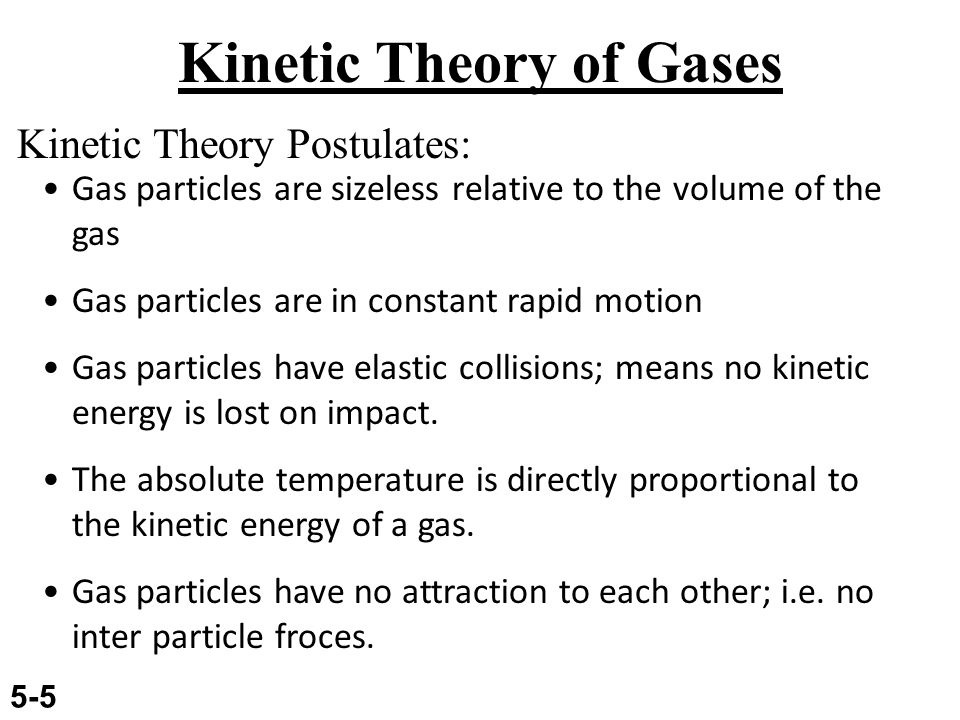 Kinetic Theory of Gases

Kinetic Theory Postulates:

• Gas particles are sizeless relative to the volume of the gas

• Gas particles are in constant rapid motion

• Gas particles have elastic collisions; means no kinetic energy is lost on impact.

• The absolute temperature is directly proportional to the kinetic energy of a gas.

• Gas particles have no attraction to each other; i.e. no inter particle froces.

5-5